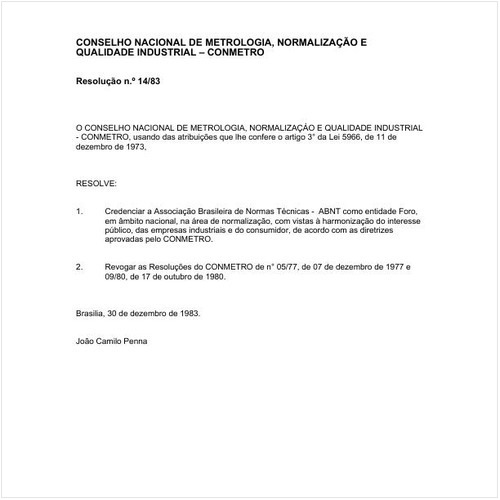 CONSELHO NACIONAL DE METROLOGIA, NORMALIZAÇÃO E QUALIDADE INDUSTRIAL – CONMETRO

Resolução n.º 14/83

O CONSELHO NACIONAL DE METROLOGIA, NORMALIZAÇÃO E QUALIDADE INDUSTRIAL - CONMETRO, usando das atribuições que lhe confere o artigo 3° da Lei 5966, de 11 de dezembro de 1973,

RESOLVE:

1. Credenciar a Associação Brasileira de Normas Técnicas - ABNT como entidade Foro, em âmbito nacional, na área de normalização, com vistas à harmonização do interesse público, das empresas industriais e do consumidor, de acordo com as diretrizes aprovadas pelo CONMETRO.

2. Revogar as Resoluções do CONMETRO de n° 05/77, de 07 de dezembro de 1977 e 09/80, de 17 de outubro de 1980.

Brasília, 30 de dezembro de 1983.

João Camilo Penna